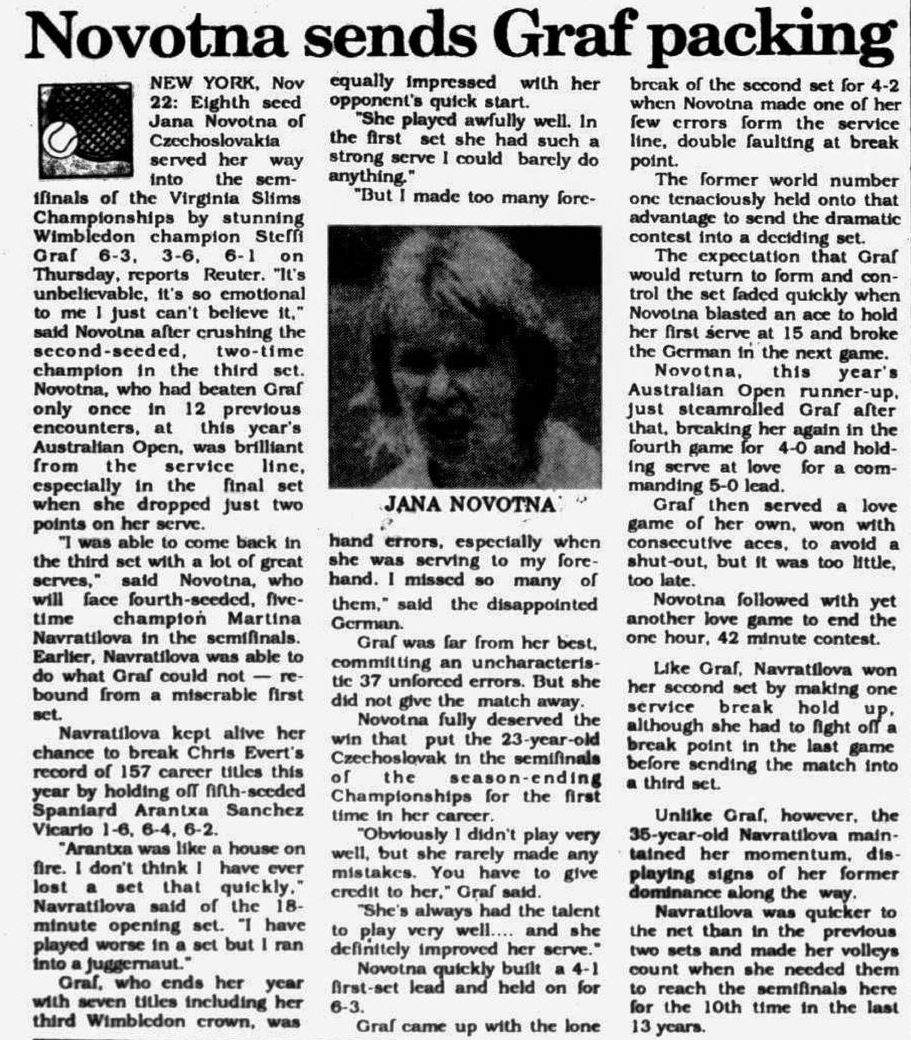 Novotna sends Graf packing

NEW YORK, Nov 22: Eighth seed Jana Novotna of Czechoslovakia served her way into the semifinals of the Virginia Slims Championships by stunning Wimbledon champion Steffi Graf 6-3, 3-6, 6-1 on Thursday, reports Reuter. "It's unbelievable, it's so emotional to me I just can't believe it," said Novotna after crushing the second-seeded, two-time champion in the third set. Novotna, who had beaten Graf only once in 12 previous encounters, at this year's Australian Open, was brilliant from the service line, especially in the final set when she dropped just two points on her serve.

"I was able to come back in the third set with a lot of great serves," said Novotna, who will face fourth-seeded, five-time champion Martina Navratilova in the semifinals. Earlier, Navratilova was able to do what Graf could not — rebound from a miserable first set.

Navratilova kept alive her chance to break Chris Evert's record of 157 career titles this year by holding off fifth-seeded Spaniard Arantxa Sanchez Vicario 1-6, 6-4, 6-2.

"Arantxa was like a house on fire. I don't think I have ever lost a set that quickly," Navratilova said of the 18-minute opening set. "I have played worse in a set but I ran into a juggernaut."

Graf, who ends her year with seven titles including her third Wimbledon crown, was equally impressed with her opponent's quick start.

"She played awfully well. In the first set she had such a strong serve I could barely do anything."

"But I made too many forehand errors, especially when she was serving to my forehand. I missed so many of them," said the disappointed German.

JANA NOVOTNA

Graf was far from her best, committing an uncharacteristic 37 unforced errors. But she did not give the match away.

Novotna fully deserved the win that put the 23-year-old Czechoslovak in the semifinals of the season-ending Championships for the first time in her career.

"Obviously I didn't play very well, but she rarely made any mistakes. You have to give credit to her," Graf said.

"She's always had the talent to play very well.... and she definitely improved her serve."

Novotna quickly built a 4-1 first-set lead and held on for 6-3.

Graf came up with the lone break of the second set for 4-2 when Novotna made one of her few errors form the service line, double faulting at break point.

The former world number one tenaciously held onto that advantage to send the dramatic contest into a deciding set.

The expectation that Graf would return to form and control the set faded quickly when Novotna blasted an ace to hold her first serve at 15 and broke the German in the next game.

Novotna, this year's Australian Open runner-up, just steamrolled Graf after that, breaking her again in the fourth game for 4-0 and holding serve at love for a commanding 5-0 lead.

Graf then served a love game of her own, won with consecutive aces, to avoid a shut-out, but it was too little, too late.

Novotna followed with yet another love game to end the one hour, 42 minute contest.

Like Graf, Navratilova won her second set by making one service break hold up, although she had to fight off a break point in the last game before sending the match into a third set.

Unlike Graf, however, the 35-year-old Navratilova maintained her momentum, displaying signs of her former dominance along the way.

Navratilova was quicker to the net than in the previous two sets and made her volleys count when she needed them to reach the semifinals here for the 10th time in the last 13 years.